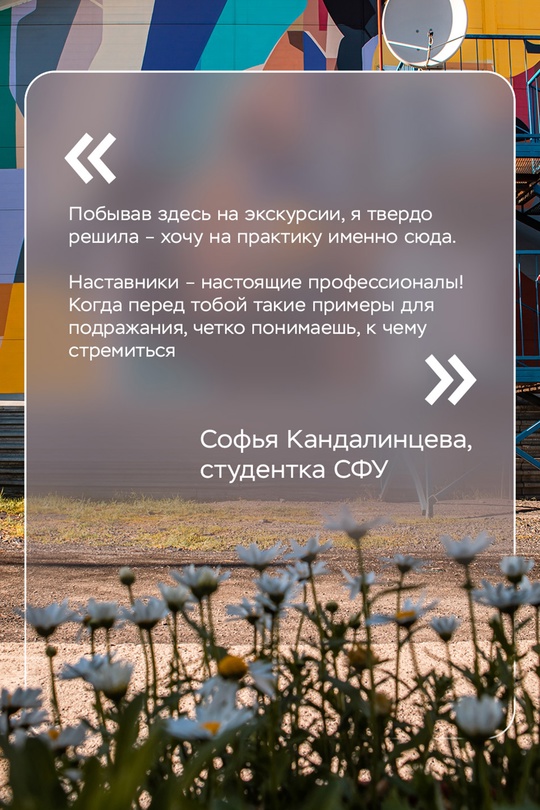 «

Побывав здесь на экскурсии, я твердо решила – хочу на практику именно сюда.

Наставники – настоящие профессионалы! Когда перед тобой такие примеры для подражания, четко понимаешь, к чему стремиться

»

Софья Кандалинцева, студентка СФУ